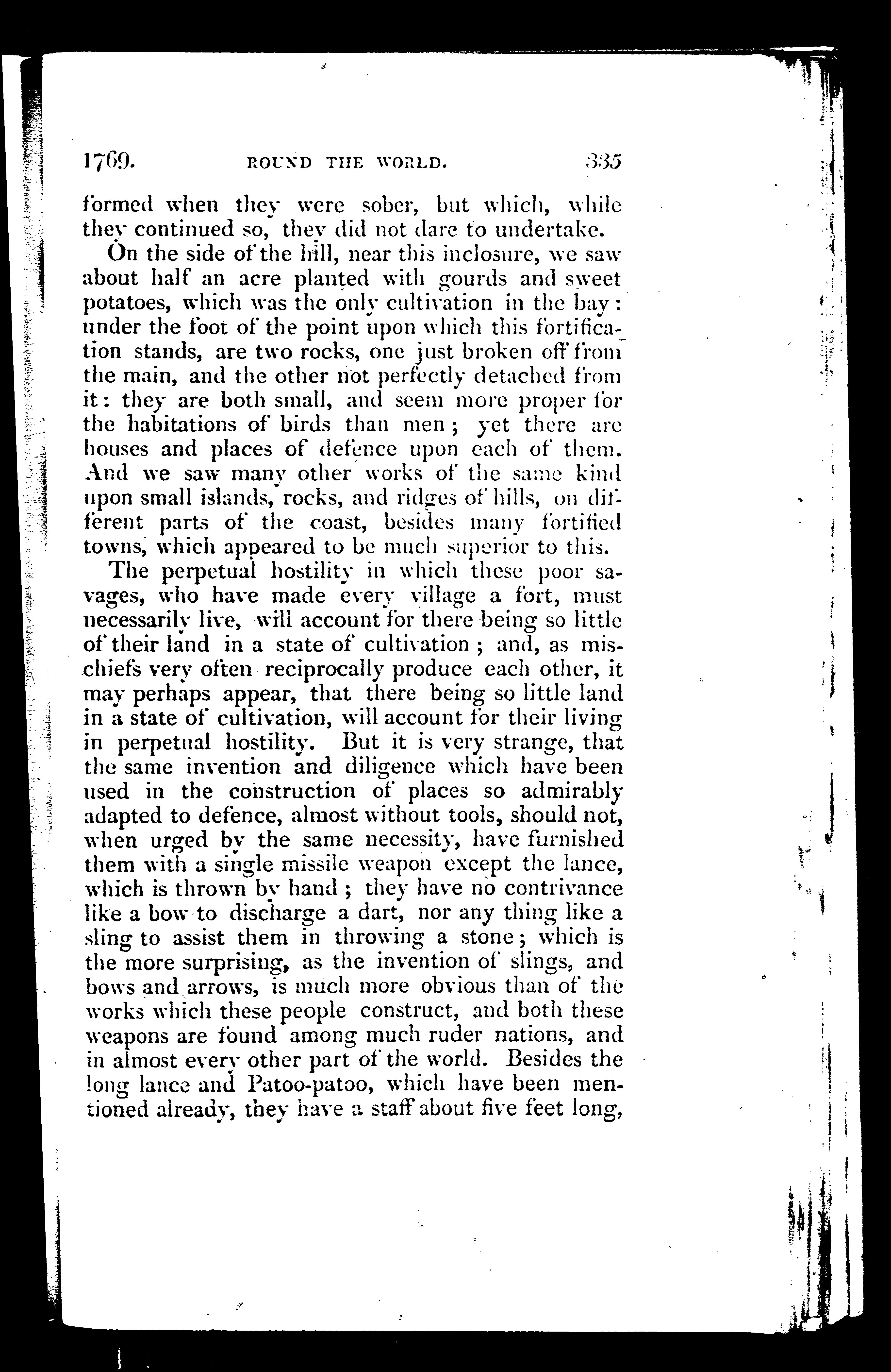 1769. ROUND THE WORLD. 335

formed when they were sober, but which, while they continued so, they did not dare to undertake.

On the side of the hill, near this inclosure, we saw about half an acre planted with gourds and sweet potatoes, which was the only cultivation in the bay: under the foot of the point upon which this fortification stands, are two rocks, one just broken off from the main, and the other not perfectly detached from it: they are both small, and seem more proper for the habitations of birds than men; yet there are houses and places of defence upon each of them. And we saw many other works of the same kind upon small islands, rocks, and ridges of hills, on different parts of the coast, besides many fortified towns, which appeared to be much superior to this.

The perpetual hostility in which these poor savages, who have made every village a fort, must necessarily live, will account for there being so little of their land in a state of cultivation; and, as mischiefs very often reciprocally produce each other, it may perhaps appear, that there being so little land in a state of cultivation, will account for their living in perpetual hostility. But it is very strange, that the same invention and diligence which have been used in the construction of places so admirably adapted to defence, almost without tools, should not, when urged by the same necessity, have furnished them with a single missile weapon except the lance, which is thrown by hand; they have no contrivance like a bow to discharge a dart, nor any thing like a sling to assist them in throwing a stone; which is the more surprising, as the invention of slings, and bows and arrows, is much more obvious than of the works which these people construct, and both these weapons are found among much ruder nations, and in almost every other part of the world. Besides the long lance and Patoo-patoo, which have been mentioned already, they have a staff about five feet long,